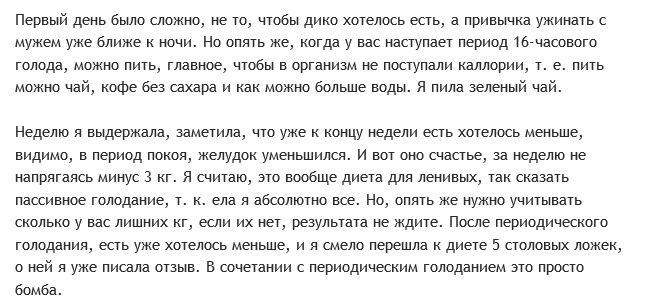 Первый день было сложно, не то, чтобы дико хотелось есть, а привычка ужинать с мужем уже ближе к ночи. Но опять же, когда у вас наступает период 16-часового голода, можно пить, главное, чтобы в организм не поступали каллории, т. е. пить можно чай, кофе без сахара и как можно больше воды. Я пила зеленый чай.

Неделю я выдержала, заметила, что уже к концу недели есть хотелось меньше, видимо, в период покоя, желудок уменьшился. И вот оно счастье, за неделю не напрягаясь минус 3 кг. Я считаю, это вообще диета для ленивых, так сказать пассивное голодание, т. к. ела я абсолютно все. Но, опять же нужно учитывать сколько у вас лишних кг, если их нет, результата не ждите. После периодического голодания, есть уже хотелось меньше, и я смело перешла к диете 5 столовых ложек, о ней я уже писала отзыв. В сочетании с периодическим голоданием это просто бомба.